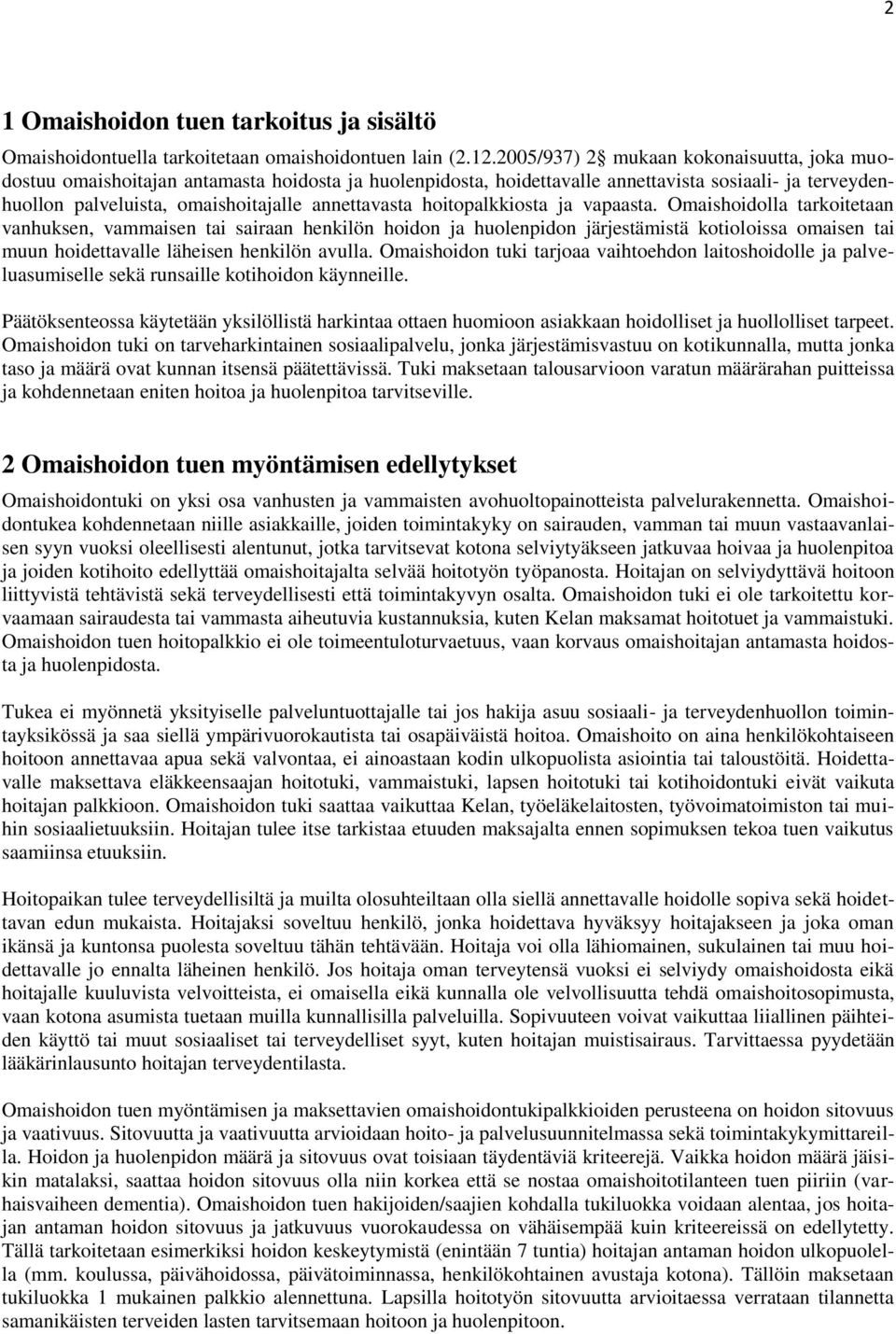 2

1 Omaishoidon tuen tarkoitus ja sisältö

Omaishoidontuella tarkoitetaan omaishoidontuen lain (2.12.2005/937) 2§ mukaan kokonaisuutta, joka muodostuu omaishoitajan antamasta hoidosta ja huolenpidosta, hoidettavalle annettavista sosiaali- ja terveydenhuollon palveluista, omaishoitajalle annettavasta hoitopalkkiosta ja vapaasta. Omaishoidolla tarkoitetaan vanhuksen, vammaisen tai sairaan henkilön hoidon ja huolenpidon järjestämistä kotioloissa omaisen tai muun hoidettavalle läheisen henkilön avulla. Omaishoidon tuki tarjoaa vaihtoehdon laitoshoidolle ja palveluasumiselle sekä runsaille kotihoidon käynneille.

Päätöksenteossa käytetään yksilöllistä harkintaa ottaen huomioon asiakkaan hoidolliset ja huollolliset tarpeet. Omaishoidon tuki on tarveharkintainen sosiaalipalvelu, jonka järjestämisvastuu on kotikunnalla, mutta jonka taso ja määrä ovat kunnan itsensä päätettävissä. Tuki maksetaan talousarvioon varatun määrärahan puitteissa ja kohdennetaan eniten hoitoa ja huolenpitoa tarvitseville.

2 Omaishoidon tuen myöntämisen edellytykset

Omaishoidontuki on yksi osa vanhusten ja vammaisten avohuoltopainotteista palvelurakennetta. Omaishoidontukea kohdennetaan niille asiakkaille, joiden toimintakyky on sairauden, vamman tai muun vastaavanlaisen syyn vuoksi oleellisesti alentunut, jotka tarvitsevat kotona selviytyäkseen jatkuvaa hoivaa ja huolenpitoa ja joiden kotihoito edellyttää omaishoitajalta selvää hoitotyön työpanosta. Hoitajan on selviydyttävä hoitoon liittyvistä tehtävistä sekä terveydellisesti että toimintakyvyn osalta. Omaishoidon tuki ei ole tarkoitettu korvaamaan sairaudesta tai vammasta aiheutuvia kustannuksia, kuten Kelan maksamat hoitotuet ja vammaistuki. Omaishoidon tuen hoitopalkkio ei ole toimeentuloturvaetuus, vaan korvaus omaishoitajan antamasta hoidosta ja huolenpidosta.

Tukea ei myönnetä yksityiselle palveluntuottajalle tai jos hakija asuu sosiaali- ja terveydenhuollon toimintayksikössä ja saa siellä ympärivuorokautista tai osapäiväistä hoitoa. Omaishoito on aina henkilökohtaiseen hoitoon annettavaa apua sekä valvontaa, ei ainoastaan kodin ulkopuolista asiointia tai taloustöitä. Hoidettavalle maksettava eläkkeensaajan hoitotuki, vammaistuki, lapsen hoitotuki tai kotihoidontuki eivät vaikuta hoitajan palkkioon. Omaishoidon tuki saattaa vaikuttaa Kelan, työeläkelaitosten, työvoimatoimiston tai muihin sosiaalietuuksiin. Hoitajan tulee itse tarkistaa etuuden maksajalta ennen sopimuksen tekoa tuen vaikutus saamiinsa etuuksiin.

Hoitopaikan tulee terveydellisiltä ja muilta olosuhteiltaan olla siellä annettavalle hoidolle sopiva sekä hoidettavan edun mukaista. Hoitajaksi soveltuu henkilö, jonka hoidettava hyväksyy hoitajakseen ja joka oman ikänsä ja kuntonsa puolesta soveltuu tähän tehtävään. Hoitaja voi olla lähiomainen, sukulainen tai muu hoidettavalle jo ennalta läheinen henkilö. Jos hoitaja oman terveytensä vuoksi ei selviydy omaishoidosta eikä hoitajalle kuuluvista velvoitteista, ei omaisella eikä kunnalla ole velvollisuutta tehdä omaishoitosopimusta, vaan kotona asumista tuetaan muilla kunnallisilla palveluilla. Sopivuuteen voivat vaikuttaa liiallinen päihteiden käyttö tai muut sosiaaliset tai terveydelliset syyt, kuten hoitajan muistisairaus. Tarvittaessa pyydetään lääkärinlausunto hoitajan terveydentilasta.

Omaishoidon tuen myöntämisen ja maksettavien omaishoidontukipalkkioiden perusteena on hoidon sitovuus ja vaativuus. Sitovuutta ja vaativuutta arvioidaan hoito- ja palvelusuunnitelmassa sekä toimintakykymittareilla. Hoidon ja huolenpidon määrä ja sitovuus ovat toisiaan täydentäviä kriteerejä. Vaikka hoidon määrä jäisikin matalaksi, saattaa hoidon sitovuus olla niin korkea että se nostaa omaishoitotilanteen tuen piiriin (varhaisvaiheen dementia). Omaishoidon tuen hakijoiden/saajien kohdalla tukiluokka voidaan alentaa, jos hoitajan antaman hoidon sitovuus ja jatkuvuus vuorokaudessa on vähäisempää kuin kriteereissä on edellytetty. Tällä tarkoitetaan esimerkiksi hoidon keskeytymistä (enintään 7 tuntia) hoitajan antaman hoidon ulkopuolella (mm. koulussa, päivähoidossa, päivätoiminnassa, henkilökohtainen avustaja kotona). Tällöin maksetaan tukiluokka 1 mukainen palkkio alennettuna. Lapsilla hoitotyön sitovuutta arvioitaessa verrataan tilannetta samanikäisten terveiden lasten tarvitsemaan hoitoon ja huolenpitoon.